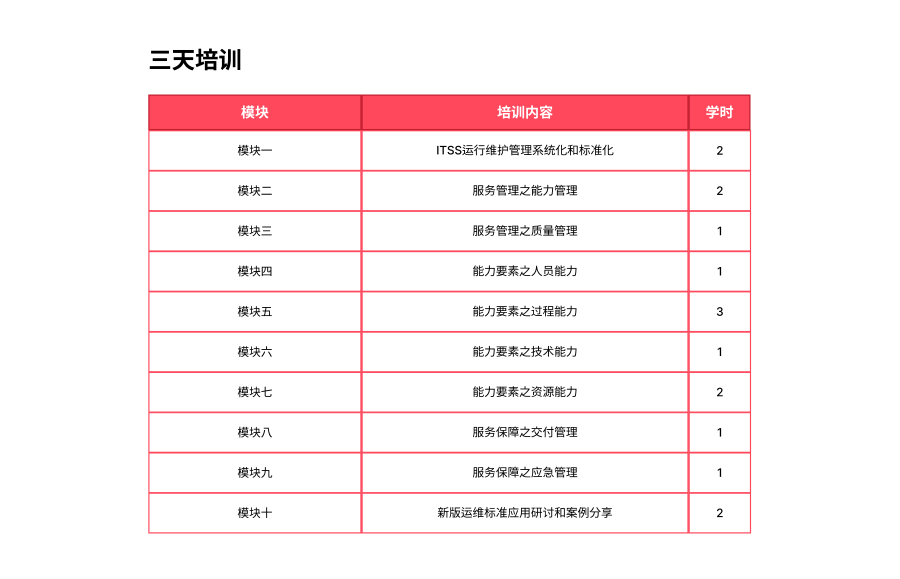 三天培训

| 模块 | 培训内容 | 学时 |
|---|---|---|
| 模块一 | ITSS运行维护管理系统化和标准化 | 2 |
| 模块二 | 服务管理之能力管理 | 2 |
| 模块三 | 服务管理之质量管理 | 1 |
| 模块四 | 能力要素之人员能力 | 1 |
| 模块五 | 能力要素之过程能力 | 3 |
| 模块六 | 能力要素之技术能力 | 1 |
| 模块七 | 能力要素之资源能力 | 2 |
| 模块八 | 服务保障之交付管理 | 1 |
| 模块九 | 服务保障之应急管理 | 1 |
| 模块十 | 新版运维标准应用研讨和案例分享 | 2 |